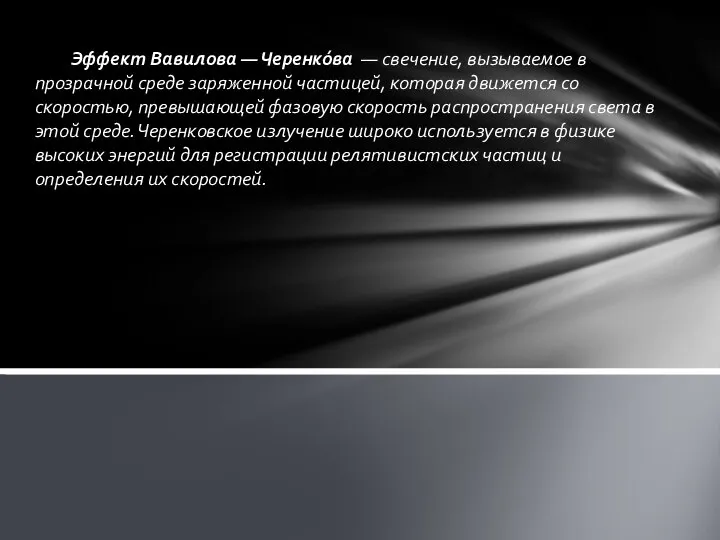 Эффект Вавилова — Черенко́ва — свечение, вызываемое в прозрачной среде заряженной частицей, которая движется со скоростью, превышающей фазовую скорость распространения света в этой среде. Черенковское излучение широко используется в физике высоких энергий для регистрации релятивистских частиц и определения их скоростей.